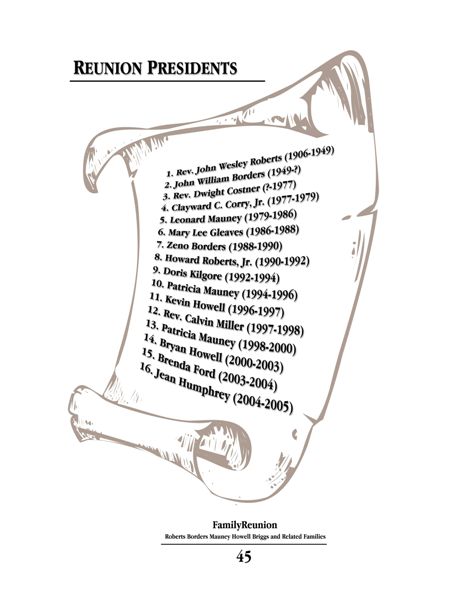 REUNION PRESIDENTS

1. Rev. John Wesley Roberts (1906-1949)
2. John William Borders (1949-?)
3. Rev. Dwight Costner (?-1977)
4. Clayward C. Corry, Jr. (1977-1979)
5. Leonard Mauney (1979-1986)
6. Mary Lee Gleaves (1986-1988)
7. Zeno Borders (1988-1990)
8. Howard Roberts, Jr. (1990-1992)
9. Doris Kilgore (1992-1994)
10. Patricia Mauney (1994-1996)
11. Kevin Howell (1996-1997)
12. Rev. Calvin Miller (1997-1998)
13. Patricia Mauney (1998-2000)
14. Bryan Howell (2000-2003)
15. Brenda Ford (2003-2004)
16. Jean Humphrey (2004-2005)

FamilyReunion
Roberts Borders Mauney Howell Briggs and Related Families
45